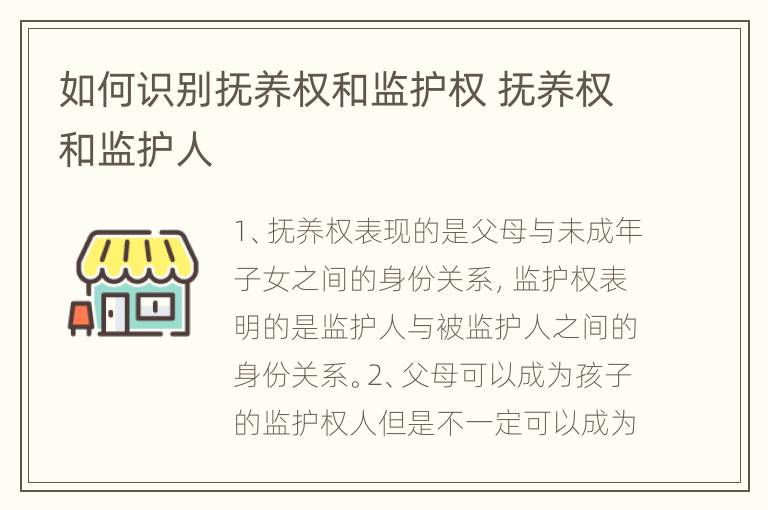 如何识别抚养权和监护权 抚养权和监护人

1、抚养权表现的是父母与未成年子女之间的身份关系, 监护权表明的是监护人与被监护人之间的身份关系。2、父母可以成为孩子的监护权人但是不一定可以成为